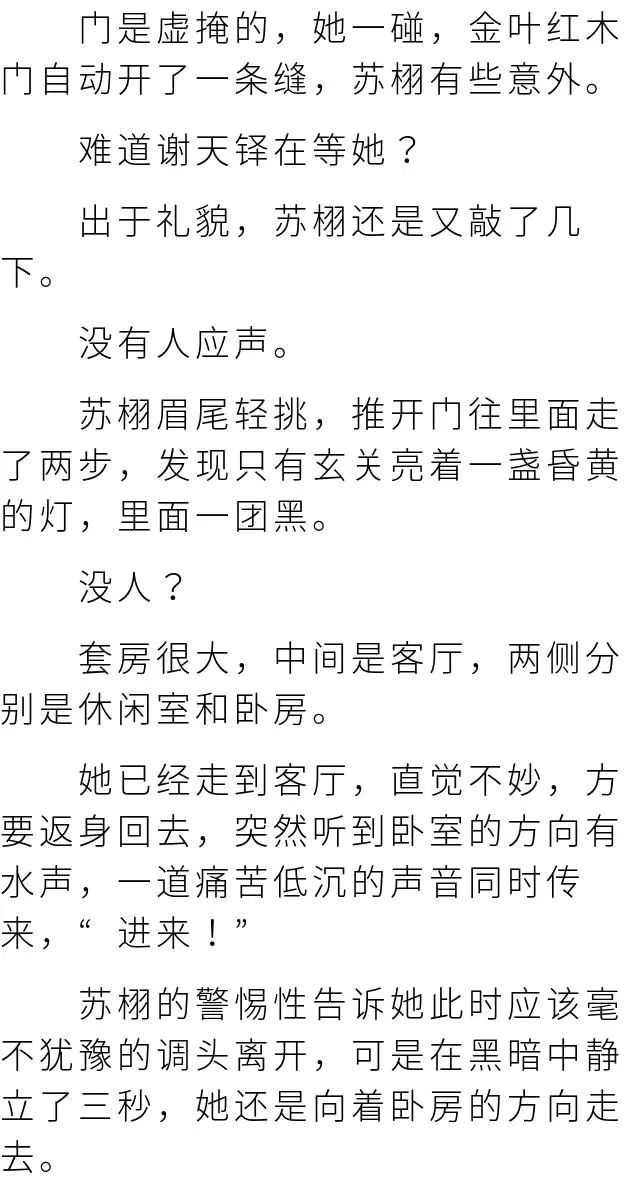 门是虚掩的，她一碰，金叶红木门自动开了一条缝，苏栩有些意外。

难道谢天铎在等她？

出于礼貌，苏栩还是又敲了几下。

没有人应声。

苏栩眉尾轻挑，推开门往里面走了两步，发现只有玄关亮着一盏昏黄的灯，里面一团黑。

没人？

套房很大，中间是客厅，两侧分别是休闲室和卧房。

她已经走到客厅，直觉不妙，方要返身回去，突然听到卧室的方向有水声，一道痛苦低沉的声音同时传来，“进来！”

苏栩的警惕性告诉她此时应该毫不犹豫的调头离开，可是在黑暗中静立了三秒，她还是向着卧房的方向走去。